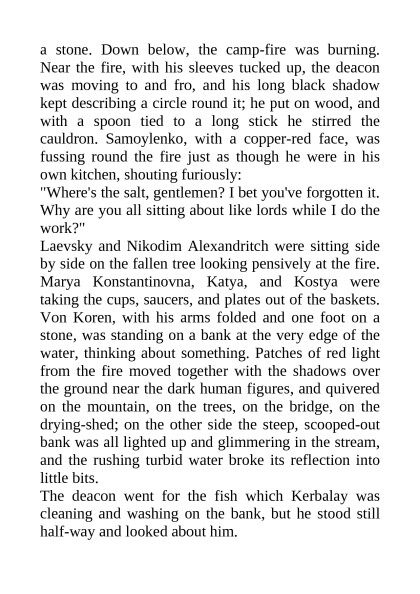 a stone. Down below, the camp-fire was burning. Near the fire, with his sleeves tucked up, the deacon was moving to and fro, and his long black shadow kept describing a circle round it; he put on wood, and with a spoon tied to a long stick he stirred the cauldron. Samoylenko, with a copper-red face, was fussing round the fire just as though he were in his own kitchen, shouting furiously:

"Where's the salt, gentlemen? I bet you've forgotten it. Why are you all sitting about like lords while I do the work?"

Laevsky and Nikodim Alexandritch were sitting side by side on the fallen tree looking pensively at the fire. Marya Konstantinovna, Katya, and Kostya were taking the cups, saucers, and plates out of the baskets. Von Koren, with his arms folded and one foot on a stone, was standing on a bank at the very edge of the water, thinking about something. Patches of red light from the fire moved together with the shadows over the ground near the dark human figures, and quivered on the mountain, on the trees, on the bridge, on the drying-shed; on the other side the steep, scooped-out bank was all lighted up and glimmering in the stream, and the rushing turbid water broke its reflection into little bits.

The deacon went for the fish which Kerbalay was cleaning and washing on the bank, but he stood still half-way and looked about him.